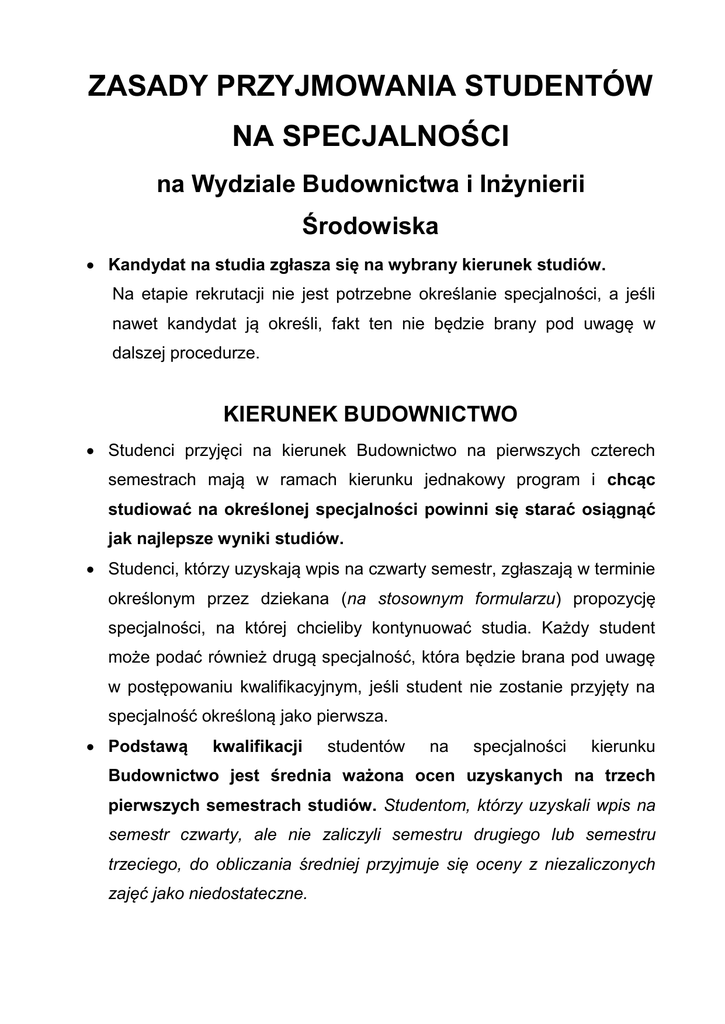 ZASADY PRZYJMOWANIA STUDENTÓW NA SPECJALNOŚCI

na Wydziale Budownictwa i Inżynierii Środowiska

• Kandydat na studia zgłasza się na wybrany kierunek studiów.
Na etapie rekrutacji nie jest potrzebne określanie specjalności, a jeśli nawet kandydat ją określi, fakt ten nie będzie brany pod uwagę w dalszej procedurze.

KIERUNEK BUDOWNICTWO

• Studenci przyjęci na kierunek Budownictwo na pierwszych czterech semestrach mają w ramach kierunku jednakowy program i chcąc studiować na określonej specjalności powinni się starać osiągnąć jak najlepsze wyniki studiów.

• Studenci, którzy uzyskają wpis na czwarty semestr, zgłaszają w terminie określonym przez dziekana (na stosownym formularzu) propozycję specjalności, na której chcieliby kontynuować studia. Każdy student może podać również drugą specjalność, która będzie brana pod uwagę w postępowaniu kwalifikacyjnym, jeśli student nie zostanie przyjęty na specjalność określoną jako pierwsza.

• Podstawą kwalifikacji studentów na specjalności kierunku Budownictwo jest średnia ważona ocen uzyskanych na trzech pierwszych semestrach studiów. Studentom, którzy uzyskali wpis na semestr czwarty, ale nie zaliczyli semestru drugiego lub semestru trzeciego, do obliczania średniej przyjmuje się oceny z niezaliczonych zajęć jako niedostateczne.